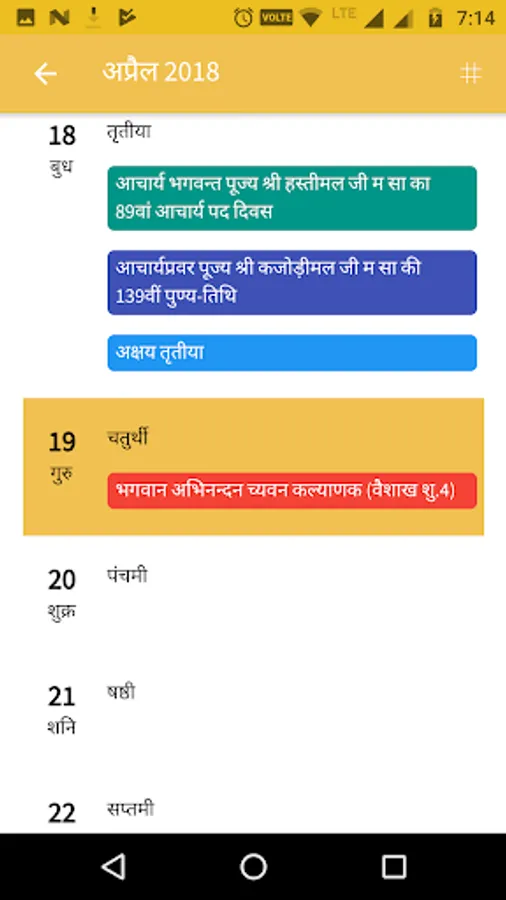 VOLTE LTE 7:14

अप्रैल 2018

18
बुध
तृतीया
आचार्य भगवन्त पूज्य श्री हस्तीमल जी म सा का 89वां आचार्य पद दिवस
आचार्यप्रवर पूज्य श्री कजोड़ीमल जी म सा की 139वीं पुण्य-तिथि
अक्षय तृतीया

19
गुरु
चतुर्थी
भगवान अभिनन्दन च्यवन कल्याणक (वैशाख शु.4)

20
शुक्र
पंचमी

21
शनि
षष्ठी

22
सप्तमी